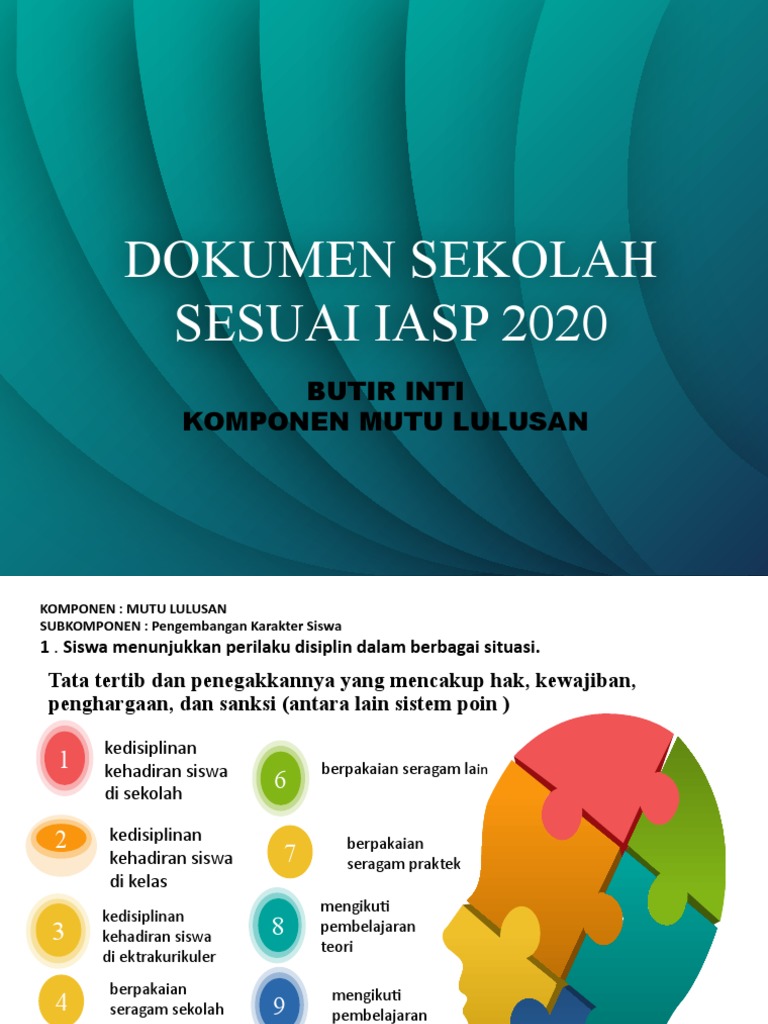 DOKUMEN SEKOLAH SESUAI IASP 2020

BUTIR INTI
KOMPONEN MUTU LULUSAN

KOMPONEN : MUTU LULUSAN
SUBKOMPONEN : Pengembangan Karakter Siswa
1 . Siswa menunjukkan perilaku disiplin dalam berbagai situasi.

Tata tertib dan penegakkannya yang mencakup hak, kewajiban, penghargaan, dan sanksi (antara lain sistem poin )

1 kedisiplinan kehadiran siswa di sekolah

2 kedisiplinan kehadiran siswa di kelas

3 kedisiplinan kehadiran siswa di ektrakurikuler

4 berpakaian seragam sekolah

6 berpakaian seragam lain

7 berpakaian seragam praktek

8 mengikuti pembelajaran teori

9 mengikuti pembelajaran